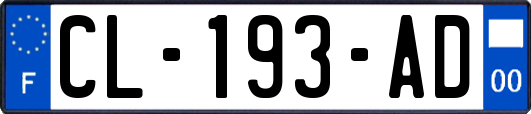 F
CL-193-AD
00